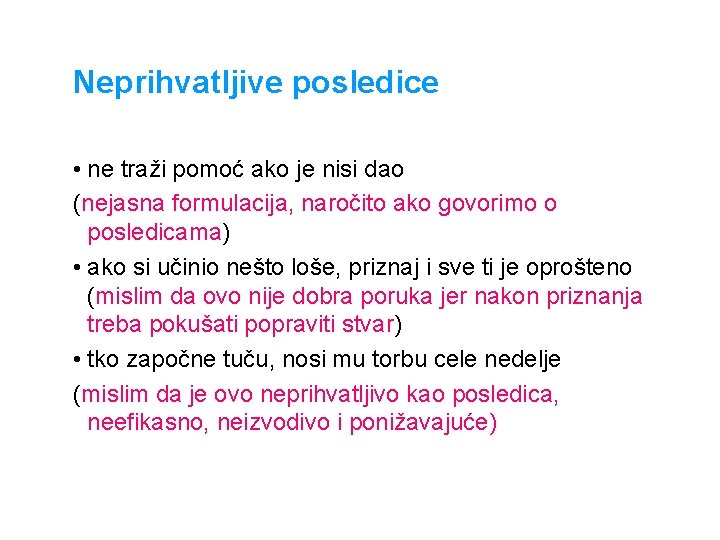 Neprihvatljive posledice

• ne traži pomoć ako je nisi dao
(nejasna formulacija, naročito ako govorimo o posledicama)
• ako si učinio nešto loše, priznaj i sve ti je oprošteno (mislim da ovo nije dobra poruka jer nakon priznanja treba pokušati popraviti stvar)
• tko započne tuču, nosi mu torbu cele nedelje
(mislim da je ovo neprihvatljivo kao posledica, neefikasno, neizvodivo i ponižavajuće)